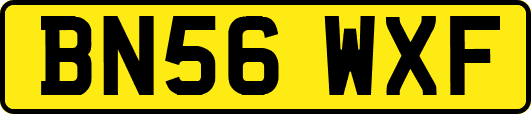 BN56 WXF